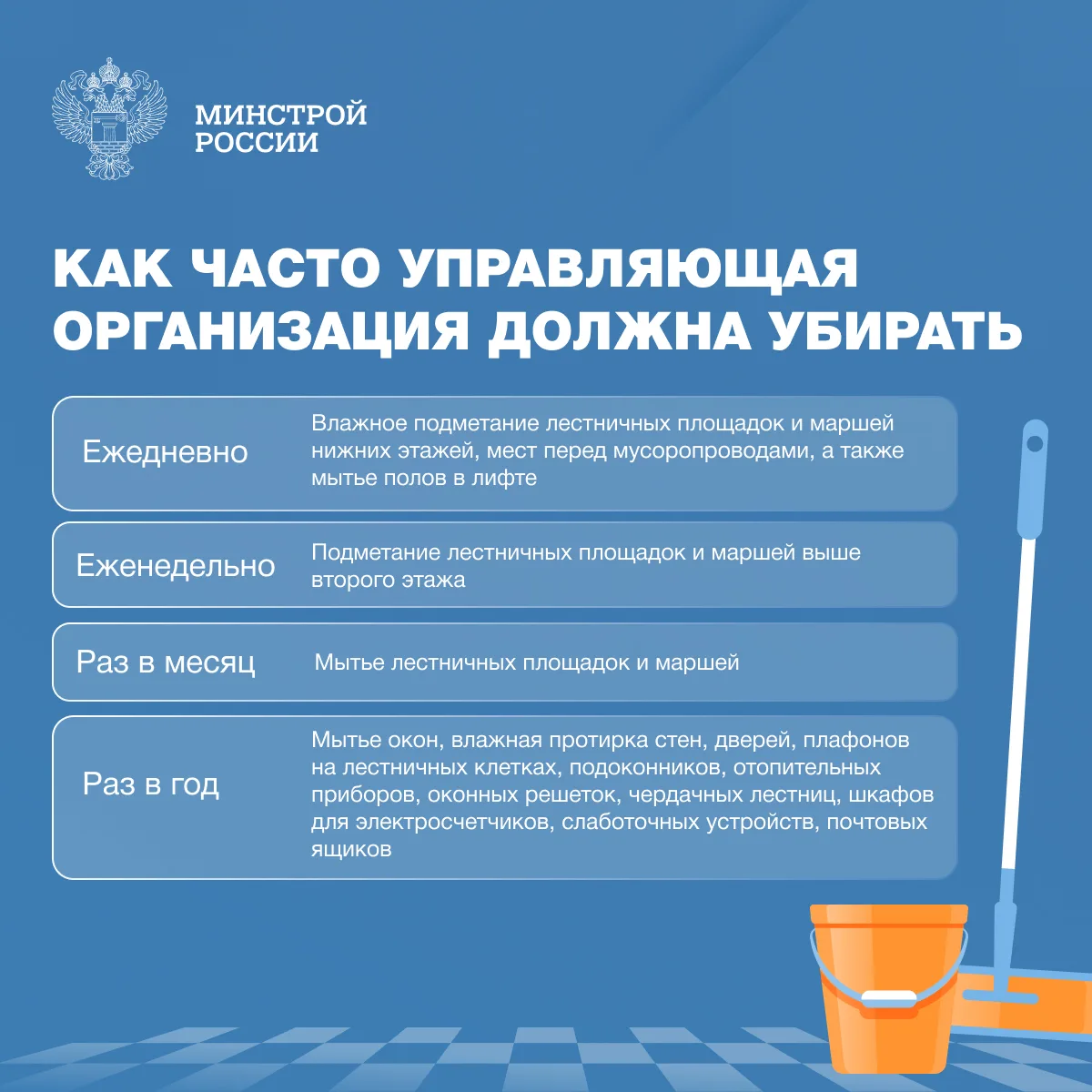 МИНСТРОЙ
РОССИИ

КАК ЧАСТО УПРАВЛЯЮЩАЯ ОРГАНИЗАЦИЯ ДОЛЖНА УБИРАТЬ

Ежедневно

Влажное подметание лестничных площадок и маршей нижних этажей, мест перед мусоропроводами, а также мытье полов в лифте

Еженедельно

Подметание лестничных площадок и маршей выше второго этажа

Раз в месяц

Мытье лестничных площадок и маршей

Раз в год

Мытье окон, влажная протирка стен, дверей, плафонов на лестничных клетках, подоконников, отопительных приборов, оконных решеток, чердачных лестниц, шкафов для электросчетчиков, слаботочных устройств, почтовых ящиков